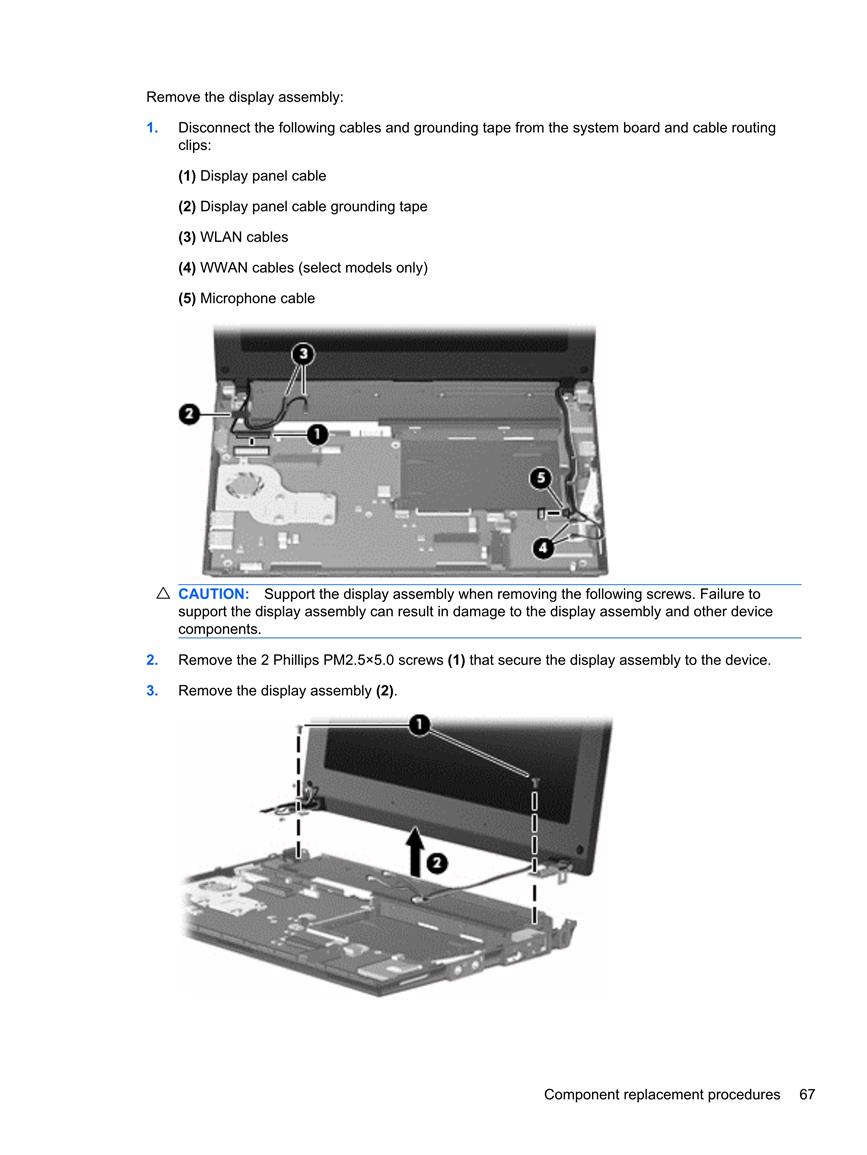 Remove the display assembly:

1. Disconnect the following cables and grounding tape from the system board and cable routing clips:

(1) Display panel cable

(2) Display panel cable grounding tape

(3) WLAN cables

(4) WWAN cables (select models only)

(5) Microphone cable

3

2

1

5

4

CAUTION: Support the display assembly when removing the following screws. Failure to support the display assembly can result in damage to the display assembly and other device components.

2. Remove the 2 Phillips PM2.5×5.0 screws (1) that secure the display assembly to the device.

3. Remove the display assembly (2).

1

2

Component replacement procedures 67